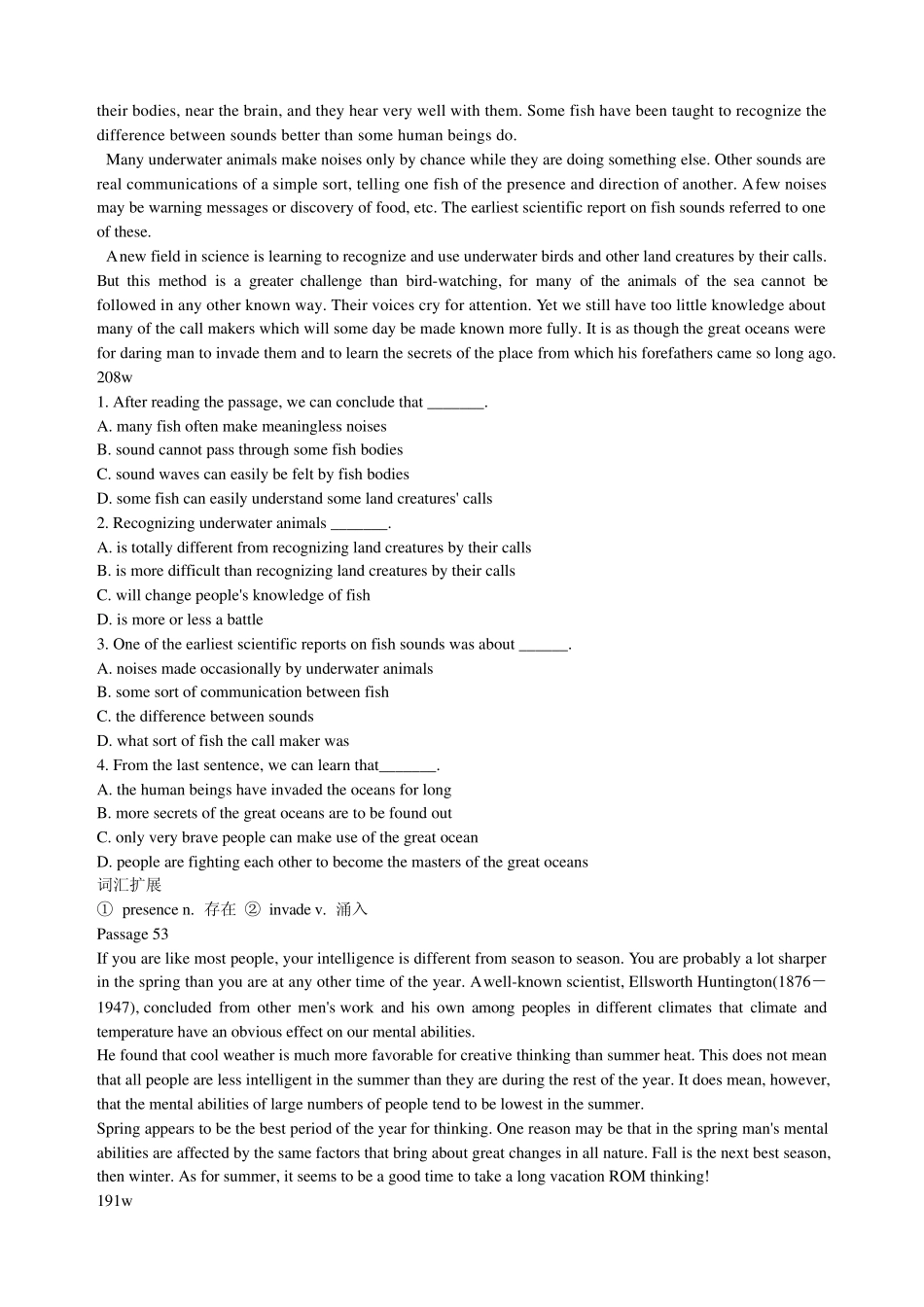 their bodies, near the brain, and they hear very well with them. Some fish have been taught to recognize the difference between sounds better than some human beings do.

Many underwater animals make noises only by chance while they are doing something else. Other sounds are real communications of a simple sort, telling one fish of the presence and direction of another. A few noises may be warning messages or discovery of food, etc. The earliest scientific report on fish sounds referred to one of these.

A new field in science is learning to recognize and use underwater birds and other land creatures by their calls. But this method is a greater challenge than bird-watching, for many of the animals of the sea cannot be followed in any other known way. Their voices cry for attention. Yet we still have too little knowledge about many of the call makers which will some day be made known more fully. It is as though the great oceans were for daring man to invade them and to learn the secrets of the place from which his forefathers came so long ago.
208w
1. After reading the passage, we can conclude that _______.
A. many fish often make meaningless noises
B. sound cannot pass through some fish bodies
C. sound waves can easily be felt by fish bodies
D. some fish can easily understand some land creatures' calls
2. Recognizing underwater animals _______.
A. is totally different from recognizing land creatures by their calls
B. is more difficult than recognizing land creatures by their calls
C. will change people's knowledge of fish
D. is more or less a battle
3. One of the earliest scientific reports on fish sounds was about ______.
A. noises made occasionally by underwater animals
B. some sort of communication between fish
C. the difference between sounds
D. what sort of fish the call maker was
4. From the last sentence, we can learn that_______.
A. the human beings have invaded the oceans for long
B. more secrets of the great oceans are to be found out
C. only very brave people can make use of the great ocean
D. people are fighting each other to become the masters of the great oceans
词汇扩展
① presence n. 存在 ② invade v. 涌入
Passage 53
If you are like most people, your intelligence is different from season to season. You are probably a lot sharper in the spring than you are at any other time of the year. A well-known scientist, Ellsworth Huntington(1876－1947), concluded from other men's work and his own among peoples in different climates that climate and temperature have an obvious effect on our mental abilities.
He found that cool weather is much more favorable for creative thinking than summer heat. This does not mean that all people are less intelligent in the summer than they are during the rest of the year. It does mean, however, that the mental abilities of large numbers of people tend to be lowest in the summer.
Spring appears to be the best period of the year for thinking. One reason may be that in the spring man's mental abilities are affected by the same factors that bring about great changes in all nature. Fall is the next best season, then winter. As for summer, it seems to be a good time to take a long vacation ROM thinking!
191w